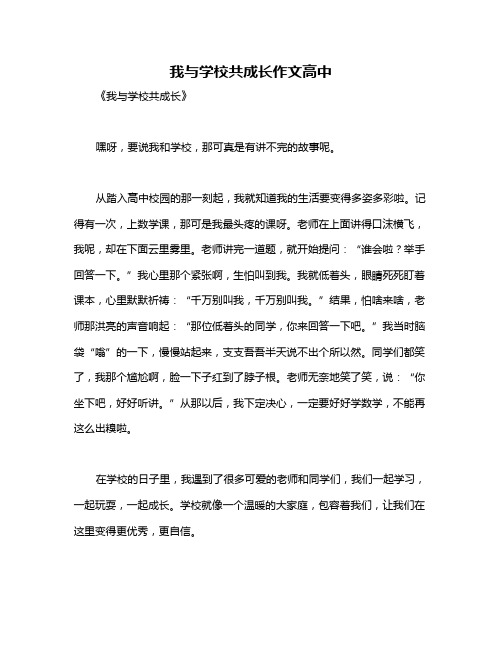 我与学校共成长作文高中

《我与学校共成长》

嘿呀，要说我和学校，那可真是有讲不完的故事呢。

从踏入高中校园的那一刻起，我就知道我的生活要变得多姿多彩啦。记得有一次，上数学课，那可是我最头疼的课呀。老师在上面讲得口沫横飞，我呢，却在下面云里雾里。老师讲完一道题，就开始提问：“谁会啦？举手回答一下。”我心里那个紧张啊，生怕叫到我。我就低着头，眼睛死死盯着课本，心里默默祈祷：“千万别叫我，千万别叫我。”结果，怕啥来啥，老师那洪亮的声音响起：“那位低着头的同学，你来回答一下吧。”我当时脑袋“嗡”的一下，慢慢站起来，支支吾吾半天说不出个所以然。同学们都笑了，我那个尴尬啊，脸一下子红到了脖子根。老师无奈地笑了笑，说：“你坐下吧，好好听讲。”从那以后，我下定决心，一定要好好学数学，不能再这么出糗啦。

在学校的日子里，我遇到了很多可爱的老师和同学们，我们一起学习，一起玩耍，一起成长。学校就像一个温暖的大家庭，包容着我们，让我们在这里变得更优秀，更自信。